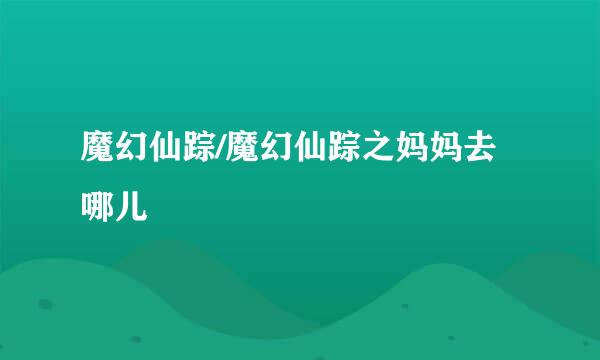 魔幻仙踪/魔幻仙踪之妈妈去哪儿